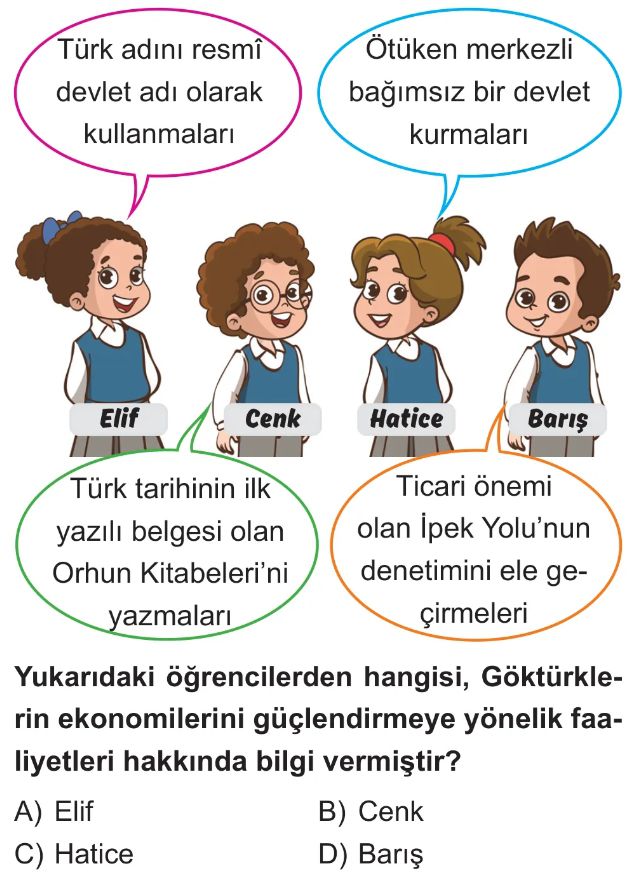 Türk adını resmî devlet adı olarak kullanmaları

Ötüken merkezli bağımsız bir devlet kurmaları

Elif

Cenk

Hatice

Barış

Türk tarihinin ilk yazılı belgesi olan Orhun Kitabeleri'ni yazmaları

Ticari önemi olan İpek Yolu'nun denetimini ele geçirmeleri

Yukarıdaki öğrencilerden hangisi, Göktürklerin ekonomilerini güçlendirmeye yönelik faaliyetleri hakkında bilgi vermiştir?

A) Elif
B) Cenk
C) Hatice
D) Barış